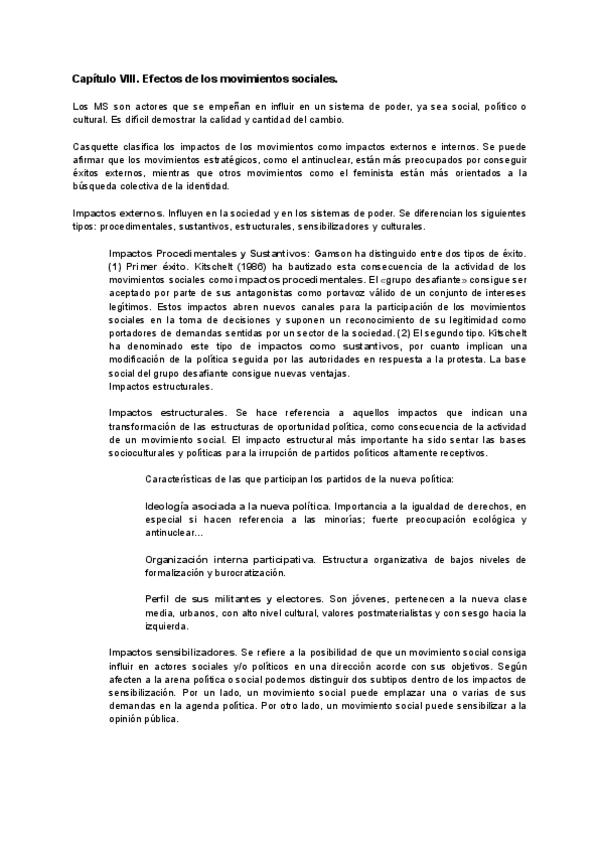 Capítulo VIII. Efectos de los movimientos sociales.

Los MS son actores que se empeñan en influir en un sistema de poder, ya sea social, político o cultural. Es difícil demostrar la calidad y cantidad del cambio.

Casquette clasifica los impactos de los movimientos como impactos externos e internos. Se puede afirmar que los movimientos estratégicos, como el antinuclear, están más preocupados por conseguir éxitos externos, mientras que otros movimientos como el feminista están más orientados a la búsqueda colectiva de la identidad.

Impactos externos. Influyen en la sociedad y en los sistemas de poder. Se diferencian los siguientes tipos: procedimentales, sustantivos, estructurales, sensibilizadores y culturales.

Impactos Procedimentales y Sustantivos: Gamson ha distinguido entre dos tipos de éxito. (1) Primer éxito. Kitschelt (1986) ha bautizado esta consecuencia de la actividad de los movimientos sociales como impactos procedimentales. El «grupo desafiante» consigue ser aceptado por parte de sus antagonistas como portavoz válido de un conjunto de intereses legítimos. Estos impactos abren nuevos canales para la participación de los movimientos sociales en la toma de decisiones y suponen un reconocimiento de su legitimidad como portadores de demandas sentidas por un sector de la sociedad. (2) El segundo tipo. Kitschelt ha denominado este tipo de impactos como sustantivos, por cuanto implican una modificación de la política seguida por las autoridades en respuesta a la protesta. La base social del grupo desafiante consigue nuevas ventajas.
Impactos estructurales.

Impactos estructurales. Se hace referencia a aquellos impactos que indican una transformación de las estructuras de oportunidad política, como consecuencia de la actividad de un movimiento social. El impacto estructural más importante ha sido sentar las bases socioculturales y políticas para la irrupción de partidos políticos altamente receptivos.

Características de las que participan los partidos de la nueva política:

Ideología asociada a la nueva política. Importancia a la igualdad de derechos, en especial si hacen referencia a las minorías; fuerte preocupación ecológica y antinuclear...

Organización interna participativa. Estructura organizativa de bajos niveles de formalización y burocratización.

Perfil de sus militantes y electores. Son jóvenes, pertenecen a la nueva clase media, urbanos, con alto nivel cultural, valores postmaterialistas y con sesgo hacia la izquierda.

Impactos sensibilizadores. Se refiere a la posibilidad de que un movimiento social consiga influir en actores sociales y/o políticos en una dirección acorde con sus objetivos. Según afecten a la arena política o social podemos distinguir dos subtipos dentro de los impactos de sensibilización. Por un lado, un movimiento social puede emplazar una o varias de sus demandas en la agenda política. Por otro lado, un movimiento social puede sensibilizar a la opinión pública.